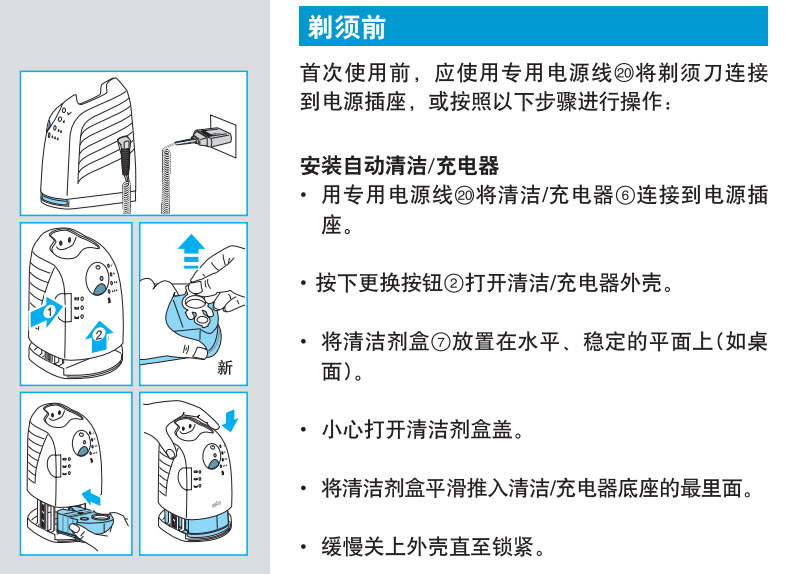 1

2

新

剃须前

首次使用前，应使用专用电源线⑳将剃须刀连接到电源插座，或按照以下步骤进行操作：

安装自动清洁/充电器

• 用专用电源线⑳将清洁/充电器⑥连接到电源插座。

• 按下更换按钮②打开清洁/充电器外壳。

• 将清洁剂盒⑦放置在水平、稳定的平面上（如桌面）。

• 小心打开清洁剂盒盖。

• 将清洁剂盒平滑推入清洁/充电器底座的最里面。

• 缓慢关上外壳直至锁紧。